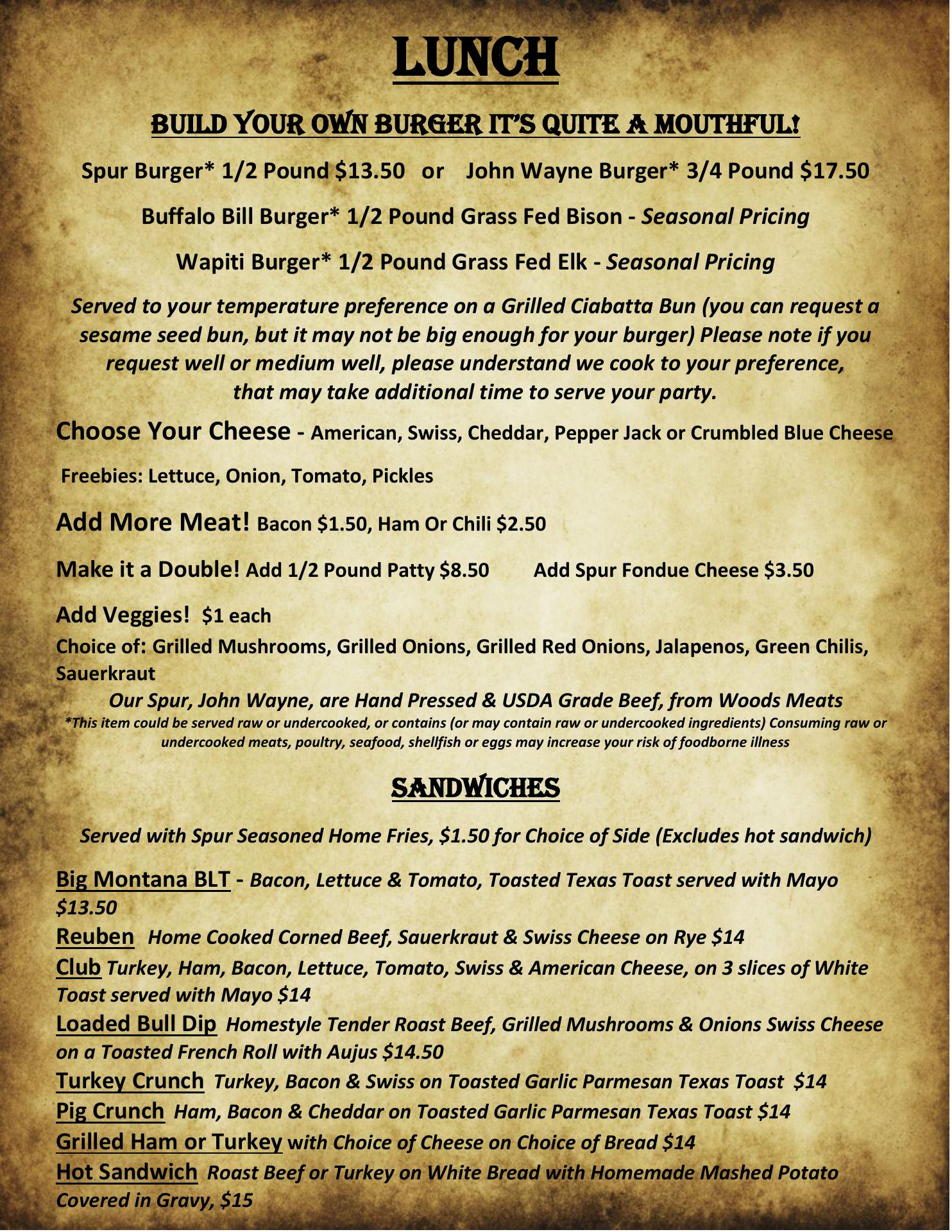 LUNCH

BUILD YOUR OWN BURGER IT'S QUITE A MOUTHFUL!

Spur Burger* 1/2 Pound $13.50 or John Wayne Burger* 3/4 Pound $17.50

Buffalo Bill Burger* 1/2 Pound Grass Fed Bison - Seasonal Pricing

Wapiti Burger* 1/2 Pound Grass Fed Elk - Seasonal Pricing

Served to your temperature preference on a Grilled Ciabatta Bun (you can request a sesame seed bun, but it may not be big enough for your burger) Please note if you request well or medium well, please understand we cook to your preference, that may take additional time to serve your party.

Choose Your Cheese - American, Swiss, Cheddar, Pepper Jack or Crumbled Blue Cheese

Freebies: Lettuce, Onion, Tomato, Pickles

Add More Meat! Bacon $1.50, Ham Or Chili $2.50

Make it a Double! Add 1/2 Pound Patty $8.50 Add Spur Fondue Cheese $3.50

Add Veggies! $1 each
Choice of: Grilled Mushrooms, Grilled Onions, Grilled Red Onions, Jalapenos, Green Chilis, Sauerkraut

Our Spur, John Wayne, are Hand Pressed & USDA Grade Beef, from Woods Meats
*This item could be served raw or undercooked, or contains (or may contain raw or undercooked ingredients) Consuming raw or undercooked meats, poultry, seafood, shellfish or eggs may increase your risk of foodborne illness

SANDWICHES

Served with Spur Seasoned Home Fries, $1.50 for Choice of Side (Excludes hot sandwich)

Big Montana BLT - Bacon, Lettuce & Tomato, Toasted Texas Toast served with Mayo $13.50
Reuben Home Cooked Corned Beef, Sauerkraut & Swiss Cheese on Rye $14
Club Turkey, Ham, Bacon, Lettuce, Tomato, Swiss & American Cheese, on 3 slices of White Toast served with Mayo $14
Loaded Bull Dip Homestyle Tender Roast Beef, Grilled Mushrooms & Onions Swiss Cheese on a Toasted French Roll with Aujus $14.50
Turkey Crunch Turkey, Bacon & Swiss on Toasted Garlic Parmesan Texas Toast $14
Pig Crunch Ham, Bacon & Cheddar on Toasted Garlic Parmesan Texas Toast $14
Grilled Ham or Turkey with Choice of Cheese on Choice of Bread $14
Hot Sandwich Roast Beef or Turkey on White Bread with Homemade Mashed Potato Covered in Gravy, $15